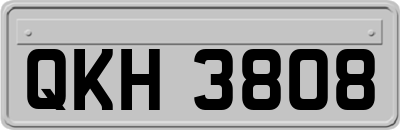 QKH 3808